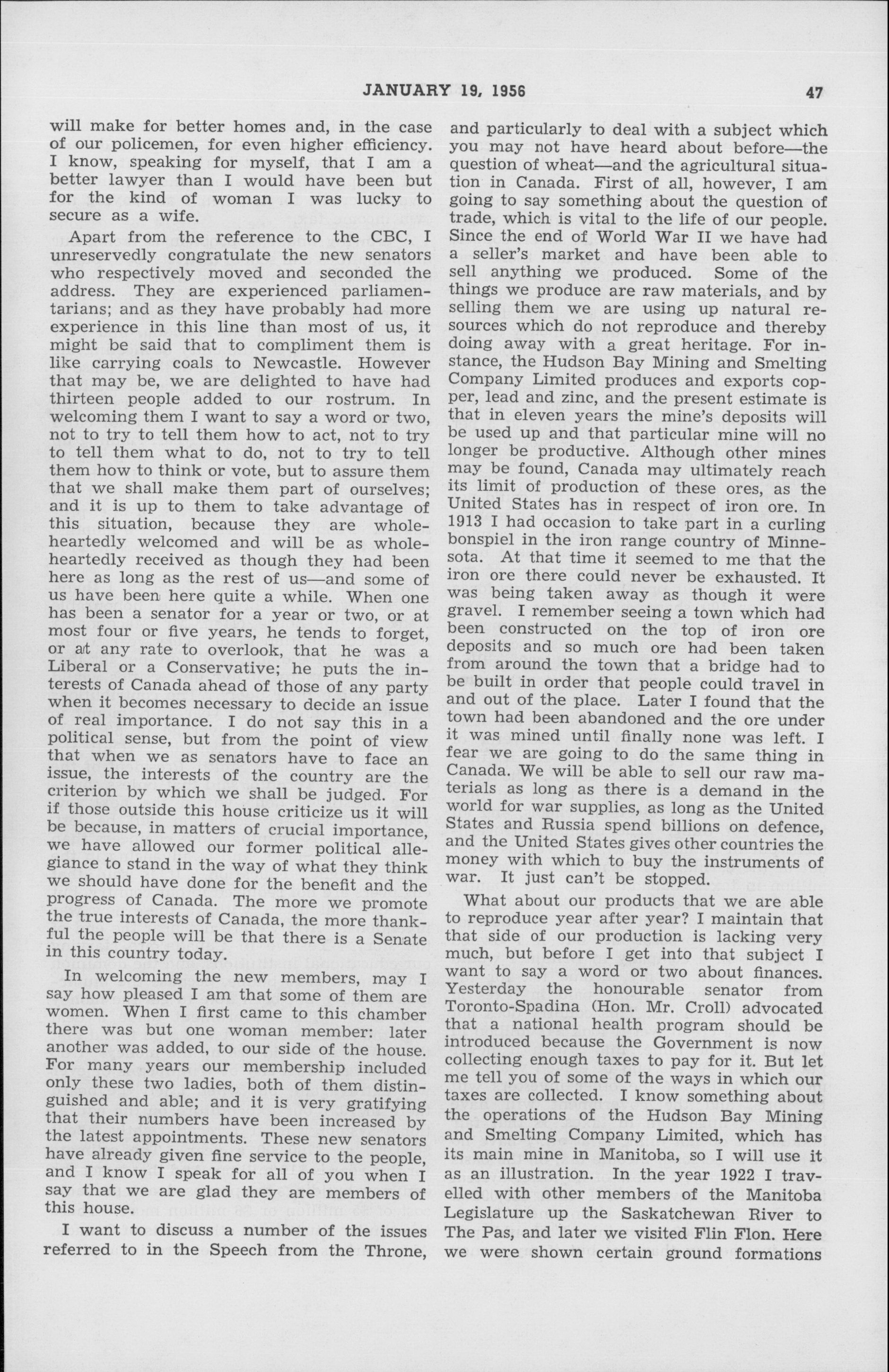 JANUARY 19, 1956 47

will make for better homes and, in the case of our policemen, for even higher efficiency. I know, speaking for myself, that I am a better lawyer than I would have been but for the kind of woman I was lucky to secure as a wife.

Apart from the reference to the CBC, I unreservedly congratulate the new senators who respectively moved and seconded the address. They are experienced parliamentarians; and as they have probably had more experience in this line than most of us, it might be said that to compliment them is like carrying coals to Newcastle. However that may be, we are delighted to have had thirteen people added to our rostrum. In welcoming them I want to say a word or two, not to try to tell them how to act, not to try to tell them what to do, not to try to tell them how to think or vote, but to assure them that we shall make them part of ourselves; and it is up to them to take advantage of this situation, because they are wholeheartedly welcomed and will be as wholeheartedly received as though they had been here as long as the rest of us—and some of us have been here quite a while. When one has been a senator for a year or two, or at most four or five years, he tends to forget, or at any rate to overlook, that he was a Liberal or a Conservative; he puts the interests of Canada ahead of those of any party when it becomes necessary to decide an issue of real importance. I do not say this in a political sense, but from the point of view that when we as senators have to face an issue, the interests of the country are the criterion by which we shall be judged. For if those outside this house criticize us it will be because, in matters of crucial importance, we have allowed our former political allegiance to stand in the way of what they think we should have done for the benefit and the progress of Canada. The more we promote the true interests of Canada, the more thankful the people will be that there is a Senate in this country today.

In welcoming the new members, may I say how pleased I am that some of them are women. When I first came to this chamber there was but one woman member: later another was added, to our side of the house. For many years our membership included only these two ladies, both of them distinguished and able; and it is very gratifying that their numbers have been increased by the latest appointments. These new senators have already given fine service to the people, and I know I speak for all of you when I say that we are glad they are members of this house.

I want to discuss a number of the issues referred to in the Speech from the Throne, and particularly to deal with a subject which you may not have heard about before—the question of wheat—and the agricultural situation in Canada. First of all, however, I am going to say something about the question of trade, which is vital to the life of our people. Since the end of World War II we have had a seller's market and have been able to sell anything we produced. Some of the things we produce are raw materials, and by selling them we are using up natural resources which do not reproduce and thereby doing away with a great heritage. For instance, the Hudson Bay Mining and Smelting Company Limited produces and exports copper, lead and zinc, and the present estimate is that in eleven years the mine's deposits will be used up and that particular mine will no longer be productive. Although other mines may be found, Canada may ultimately reach its limit of production of these ores, as the United States has in respect of iron ore. In 1913 I had occasion to take part in a curling bonspiel in the iron range country of Minnesota. At that time it seemed to me that the iron ore there could never be exhausted. It was being taken away as though it were gravel. I remember seeing a town which had been constructed on the top of iron ore deposits and so much ore had been taken from around the town that a bridge had to be built in order that people could travel in and out of the place. Later I found that the town had been abandoned and the ore under it was mined until finally none was left. I fear we are going to do the same thing in Canada. We will be able to sell our raw materials as long as there is a demand in the world for war supplies, as long as the United States and Russia spend billions on defence, and the United States gives other countries the money with which to buy the instruments of war. It just can't be stopped.

What about our products that we are able to reproduce year after year? I maintain that that side of our production is lacking very much, but before I get into that subject I want to say a word or two about finances. Yesterday the honourable senator from Toronto-Spadina (Hon. Mr. Croll) advocated that a national health program should be introduced because the Government is now collecting enough taxes to pay for it. But let me tell you of some of the ways in which our taxes are collected. I know something about the operations of the Hudson Bay Mining and Smelting Company Limited, which has its main mine in Manitoba, so I will use it as an illustration. In the year 1922 I travelled with other members of the Manitoba Legislature up the Saskatchewan River to The Pas, and later we visited Flin Flon. Here we were shown certain ground formations